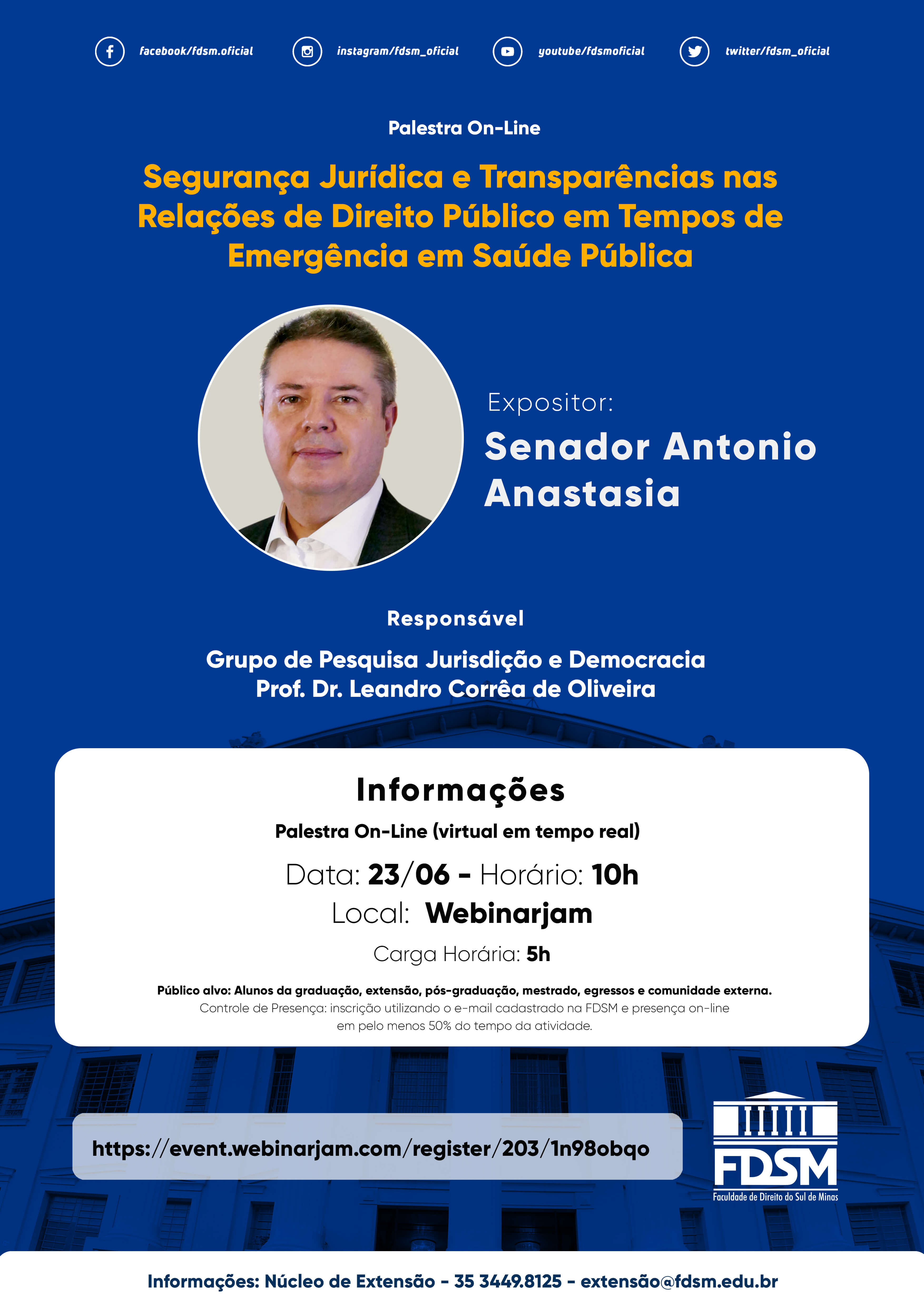 facebook/fdsm.oficial instagram/fdsm_oficial youtube/fdsmoficial twitter/fdsm_oficial

Palestra On-Line

Segurança Jurídica e Transparências nas Relações de Direito Público em Tempos de Emergência em Saúde Pública

Expositor:
Senador Antonio Anastasia

Responsável

Grupo de Pesquisa Jurisdição e Democracia
Prof. Dr. Leandro Corrêa de Oliveira

Informações

Palestra On-Line (virtual em tempo real)

Data: 23/06 - Horário: 10h
Local: Webinarjam
Carga Horária: 5h

Público alvo: Alunos da graduação, extensão, pós-graduação, mestrado, egressos e comunidade externa.
Controle de Presença: inscrição utilizando o e-mail cadastrado na FDSM e presença on-line em pelo menos 50% do tempo da atividade.

https://event.webinarjam.com/register/203/1n98obqo

FDSM
Faculdade de Direito do Sul de Minas

Informações: Núcleo de Extensão - 35 3449.8125 - extensão@fdsm.edu.br